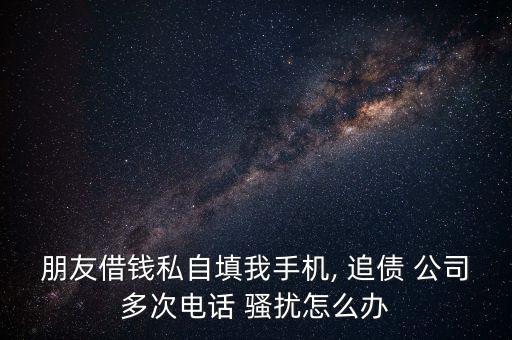 朋友借钱私自填我手机, 追债 公司多次电话 骚扰怎么办